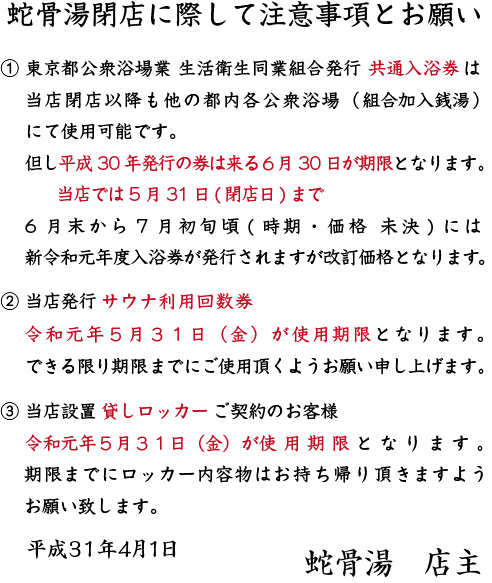 蛇骨湯閉店に際して注意事項とお願い

① 東京都公衆浴場業 生活衛生同業組合発行 共通入浴券は当店閉店以降も他の都内各公衆浴場（組合加入銭湯）にて使用可能です。

但し平成30年発行の券は来る6月30日が期限となります。

当店では5月31日(閉店日)まで

6月末から7月初旬頃(時期・価格 未決)には新令和元年度入浴券が発行されますが改訂価格となります。

② 当店発行 サウナ利用回数券

令和元年5月31日（金）が使用期限となります。

できる限り期限までにご使用頂くようお願い申し上げます。

③ 当店設置 貸しロッカー ご契約のお客様

令和元年5月31日（金）が使用期限となります。

期限までにロッカー内容物はお持ち帰り頂きますようお願い致します。

平成31年4月1日

蛇骨湯　店主